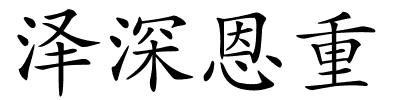 泽深恩重